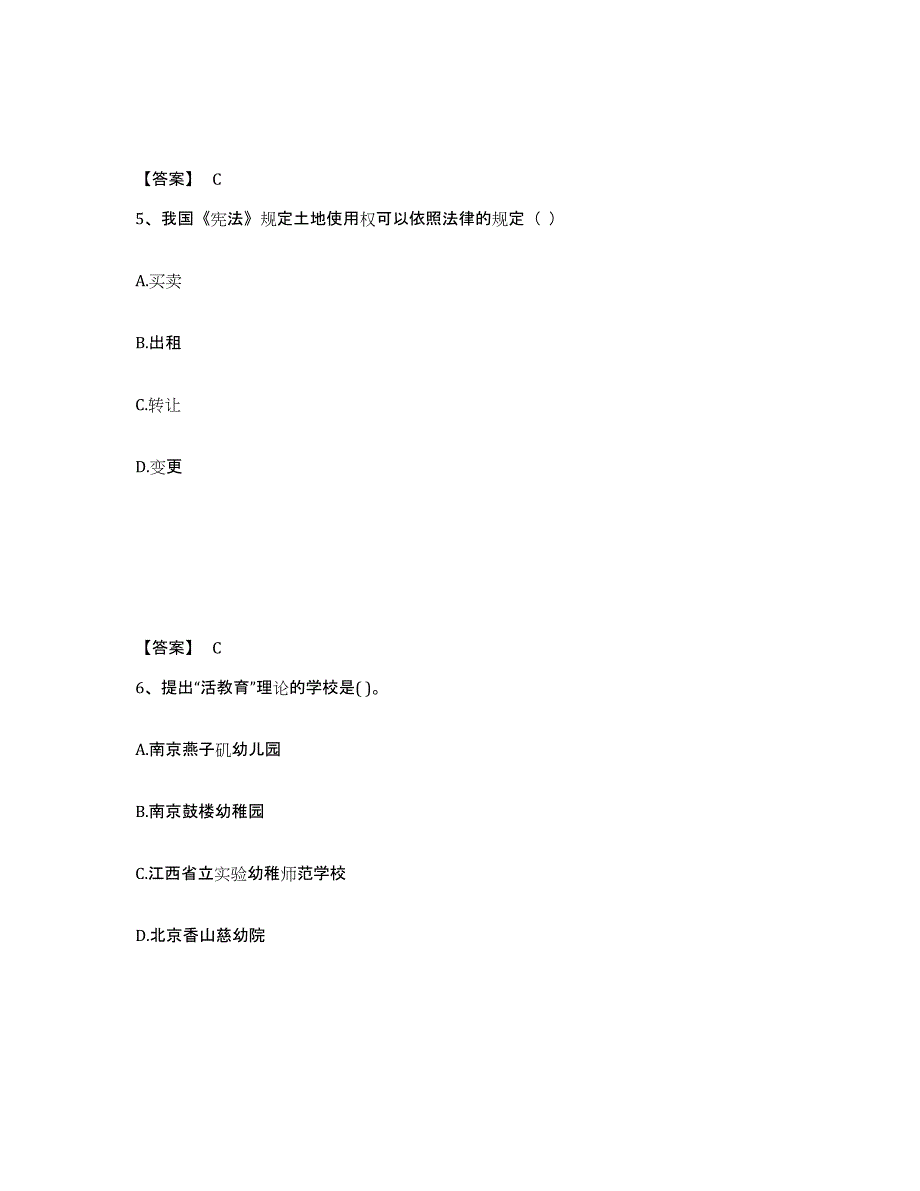 【答案】 C

5、我国《宪法》规定土地使用权可以依照法律的规定（ ）

A.买卖

B.出租

C.转让

D.变更

【答案】 C

6、提出“活教育”理论的学校是( )。

A.南京燕子矶幼儿园

B.南京鼓楼幼稚园

C.江西省立实验幼稚师范学校

D.北京香山慈幼院